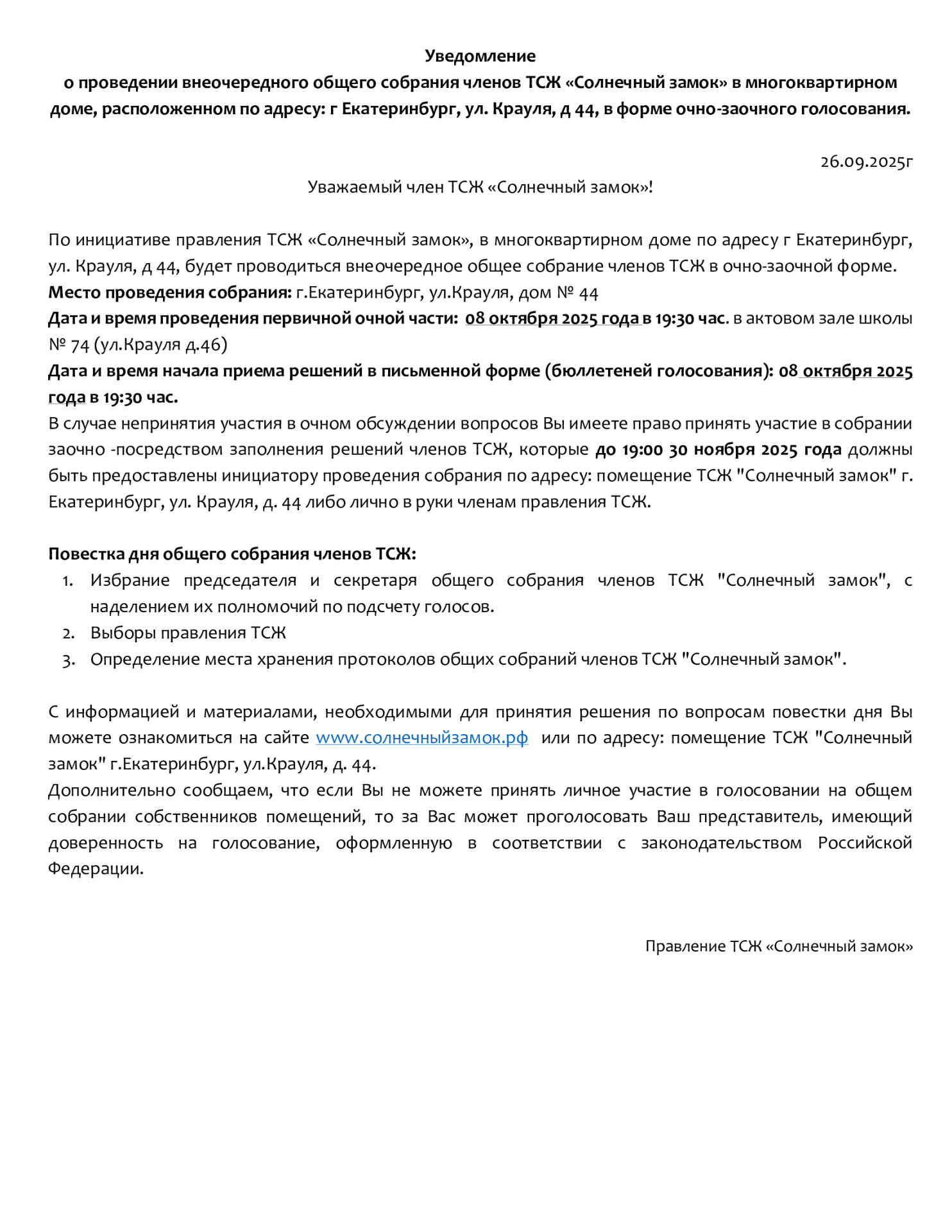 Уведомление
о проведении внеочередного общего собрания членов ТСЖ «Солнечный замок» в многоквартирном доме, расположенном по адресу: г Екатеринбург, ул. Крауля, д 44, в форме очно-заочного голосования.

26.09.2025г

Уважаемый член ТСЖ «Солнечный замок»!

По инициативе правления ТСЖ «Солнечный замок», в многоквартирном доме по адресу г Екатеринбург, ул. Крауля, д 44, будет проводиться внеочередное общее собрание членов ТСЖ в очно-заочной форме.
Место проведения собрания: г.Екатеринбург, ул.Крауля, дом № 44
Дата и время проведения первичной очной части: 08 октября 2025 года в 19:30 час. в актовом зале школы № 74 (ул.Крауля д.46)
Дата и время начала приема решений в письменной форме (бюллетеней голосования): 08 октября 2025 года в 19:30 час.
В случае непринятия участия в очном обсуждении вопросов Вы имеете право принять участие в собрании заочно -посредством заполнения решений членов ТСЖ, которые до 19:00 30 ноября 2025 года должны быть предоставлены инициатору проведения собрания по адресу: помещение ТСЖ "Солнечный замок" г. Екатеринбург, ул. Крауля, д. 44 либо лично в руки членам правления ТСЖ.

Повестка дня общего собрания членов ТСЖ:
1. Избрание председателя и секретаря общего собрания членов ТСЖ "Солнечный замок", с наделением их полномочий по подсчету голосов.
2. Выборы правления ТСЖ
3. Определение места хранения протоколов общих собраний членов ТСЖ "Солнечный замок".

С информацией и материалами, необходимыми для принятия решения по вопросам повестки дня Вы можете ознакомиться на сайте www.солнечныйзамок.рф или по адресу: помещение ТСЖ "Солнечный замок" г.Екатеринбург, ул.Крауля, д. 44.
Дополнительно сообщаем, что если Вы не можете принять личное участие в голосовании на общем собрании собственников помещений, то за Вас может проголосовать Ваш представитель, имеющий доверенность на голосование, оформленную в соответствии с законодательством Российской Федерации.

Правление ТСЖ «Солнечный замок»